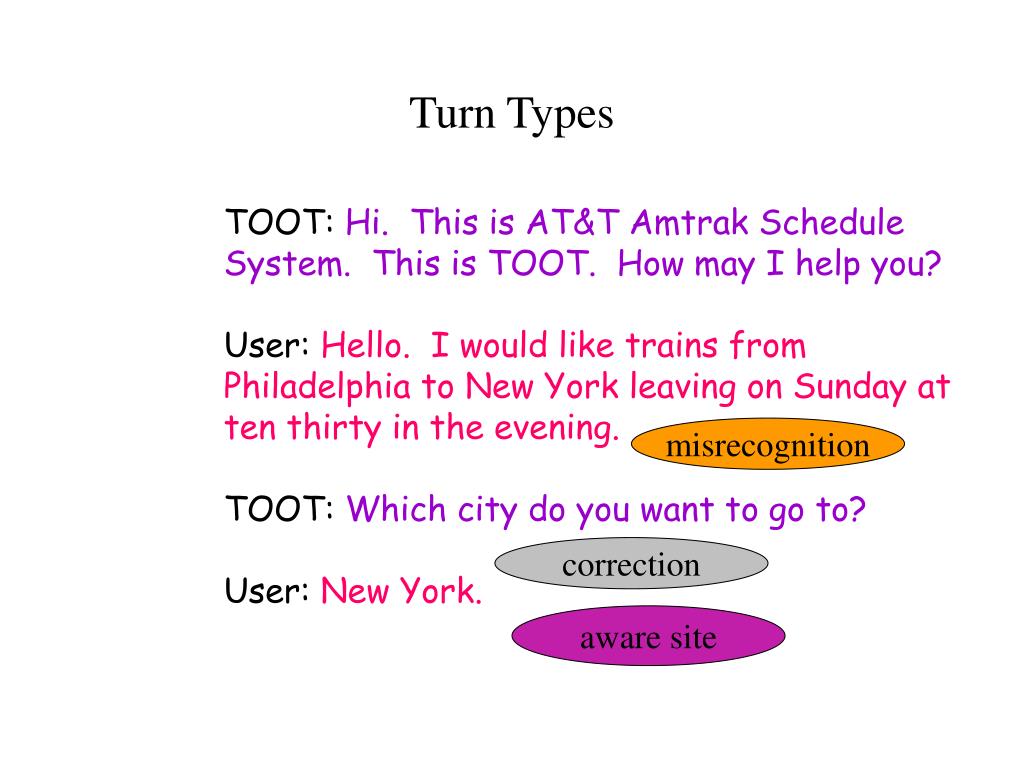 Turn Types

TOOT: Hi. This is AT&T Amtrak Schedule System. This is TOOT. How may I help you?

User: Hello. I would like trains from Philadelphia to New York leaving on Sunday at ten thirty in the evening.

misrecognition

TOOT: Which city do you want to go to?

correction

User: New York.

aware site